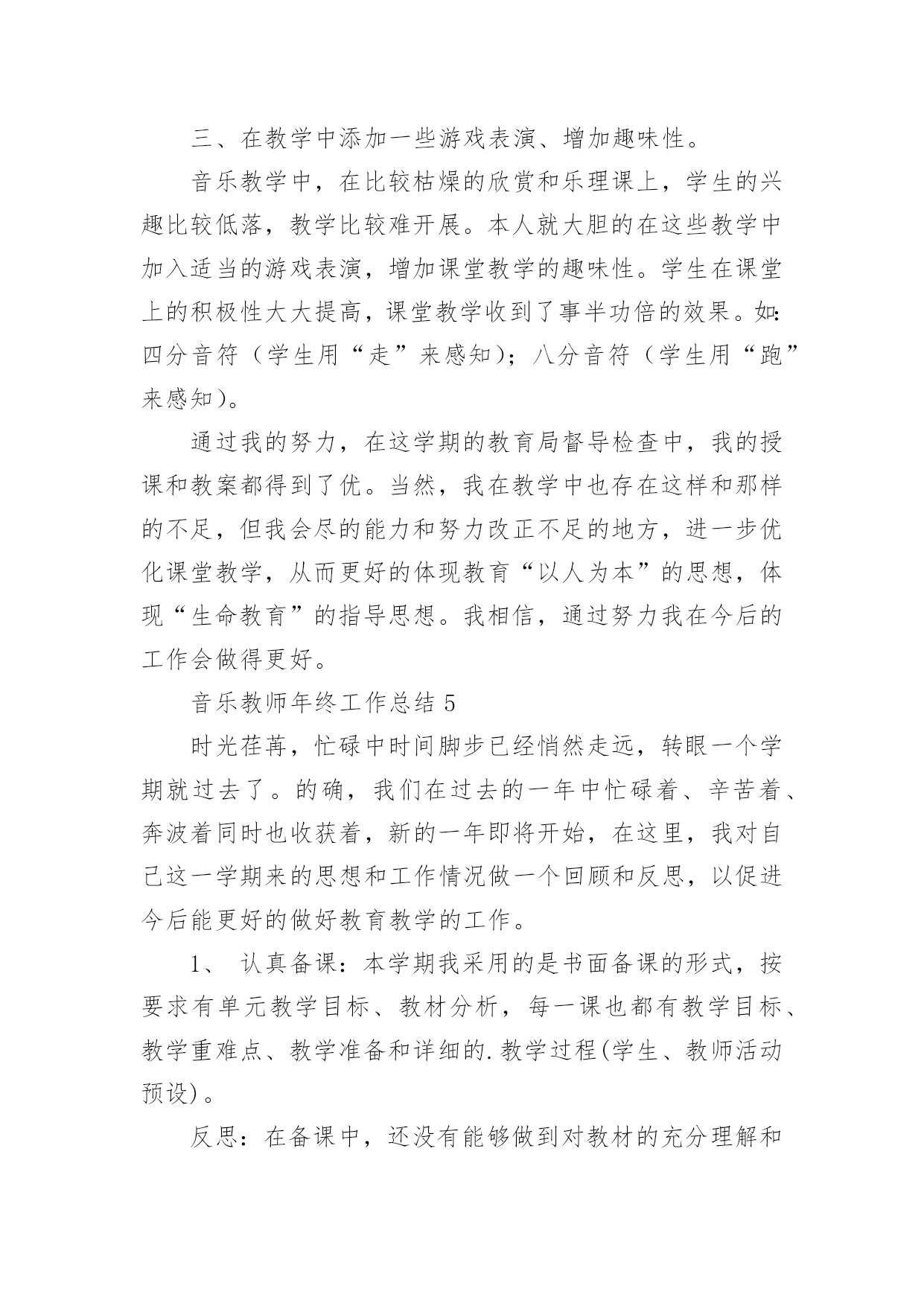 三、在教学中添加一些游戏表演、增加趣味性。

音乐教学中，在比较枯燥的欣赏和乐理课上，学生的兴趣比较低落，教学比较难开展。本人就大胆的在这些教学中加入适当的游戏表演，增加课堂教学的趣味性。学生在课堂上的积极性大大提高，课堂教学收到了事半功倍的效果。如:四分音符（学生用“走”来感知）；八分音符（学生用“跑”来感知）。

通过我的努力，在这学期的教育局督导检查中，我的授课和教案都得到了优。当然，我在教学中也存在这样和那样的不足，但我会尽的能力和努力改正不足的地方，进一步优化课堂教学，从而更好的体现教育“以人为本”的思想，体现“生命教育”的指导思想。我相信，通过努力我在今后的工作会做得更好。

音乐教师年终工作总结 5

时光荏苒，忙碌中时间脚步已经悄然走远，转眼一个学期就过去了。的确，我们在过去的一年中忙碌着、辛苦着、奔波着同时也收获着，新的一年即将开始，在这里，我对自己这一学期来的思想和工作情况做一个回顾和反思，以促进今后能更好的做好教育教学的工作。

1、 认真备课：本学期我采用的是书面备课的形式，按要求有单元教学目标、教材分析，每一课也都有教学目标、教学重难点、教学准备和详细的.教学过程(学生、教师活动预设)。

反思：在备课中，还没有能够做到对教材的充分理解和